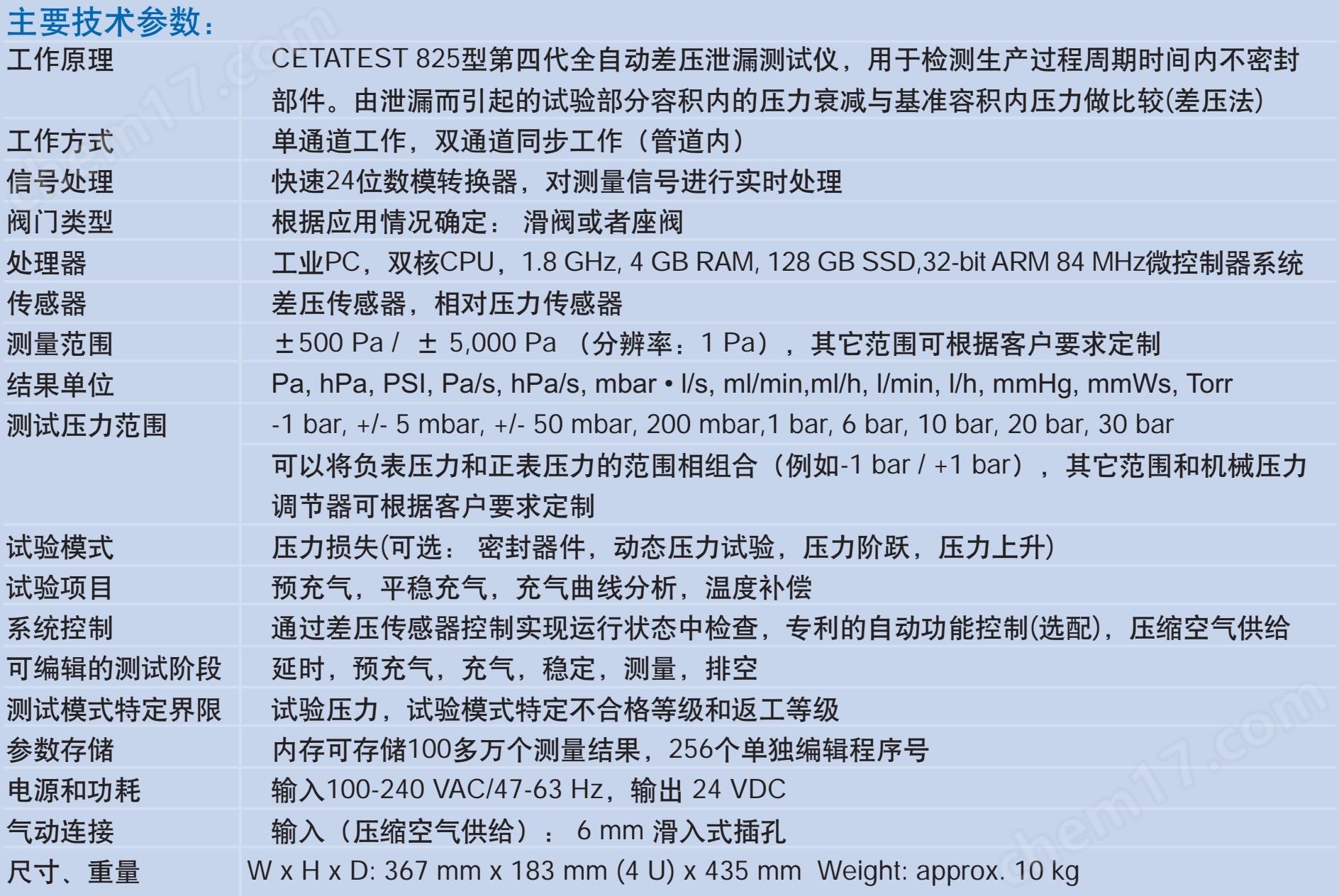 主要技术参数：

| | |
|---|---|
| 工作原理 | CETATEST 825型第四代全自动差压泄漏测试仪，用于检测生产过程周期时间内不密封部件。由泄漏而引起的试验部分容积内的压力衰减与基准容积内压力做比较(差压法) |
| 工作方式 | 单通道工作，双通道同步工作（管道内） |
| 信号处理 | 快速24位数模转换器，对测量信号进行实时处理 |
| 阀门类型 | 根据应用情况确定： 滑阀或者座阀 |
| 处理器 | 工业PC，双核CPU，1.8 GHz, 4 GB RAM, 128 GB SSD,32-bit ARM 84 MHz微控制器系统 |
| 传感器 | 差压传感器，相对压力传感器 |
| 测量范围 | ±500 Pa / ± 5,000 Pa （分辨率：1 Pa），其它范围可根据客户要求定制 |
| 结果单位 | Pa, hPa, PSI, Pa/s, hPa/s, mbar • l/s, ml/min,ml/h, l/min, l/h, mmHg, mmWs, Torr |
| 测试压力范围 | -1 bar, +/- 5 mbar, +/- 50 mbar, 200 mbar,1 bar, 6 bar, 10 bar, 20 bar, 30 bar |
| | 可以将负表压力和正表压力的范围相组合（例如-1 bar / +1 bar），其它范围和机械压力调节器可根据客户要求定制 |
| 试验模式 | 压力损失(可选： 密封器件，动态压力试验，压力阶跃，压力上升) |
| 试验项目 | 预充气，平稳充气，充气曲线分析，温度补偿 |
| 系统控制 | 通过差压传感器控制实现运行状态中检查，专利的自动功能控制(选配)，压缩空气供给 |
| 可编辑的测试阶段 | 延时，预充气，充气，稳定，测量，排空 |
| 测试模式特定界限 | 试验压力，试验模式特定不合格等级和返工等级 |
| 参数存储 | 内存可存储100多万个测量结果，256个单独编辑程序号 |
| 电源和功耗 | 输入100-240 VAC/47-63 Hz，输出 24 VDC |
| 气动连接 | 输入（压缩空气供给）： 6 mm 滑入式插孔 |
| 尺寸、重量 | W x H x D: 367 mm x 183 mm (4 U) x 435 mm Weight: approx. 10 kg |

chem17.com
chem17.com